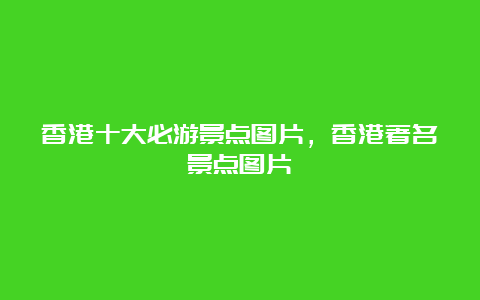 香港十大必游景点图片，香港著名景点图片